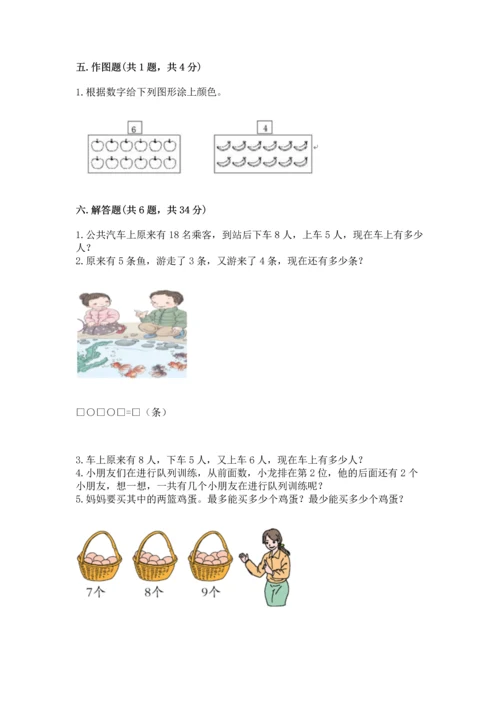 五. 作图题(共 1 题，共 4 分)

1. 根据数字给下列图形涂上颜色。

6

4

六. 解答题(共 6 题，共 34 分)

1. 公共汽车上原来有 18 名乘客，到站后下车 8 人，上车 5 人，现在车上有多少人？
2. 原来有 5 条鱼，游走了 3 条，又游来了 4 条，现在还有多少条？

□○□○□=□（条）

3. 车上原来有 8 人，下车 5 人，又上车 6 人，现在车上有多少人？
4. 小朋友们在进行队列训练，从前面数，小龙排在第 2 位，他的后面还有 2 个小朋友，想一想，一共有几个小朋友在进行队列训练呢？
5. 妈妈要买其中的两篮鸡蛋。最多能买多少个鸡蛋？最少能买多少个鸡蛋？

7个

8个

9个